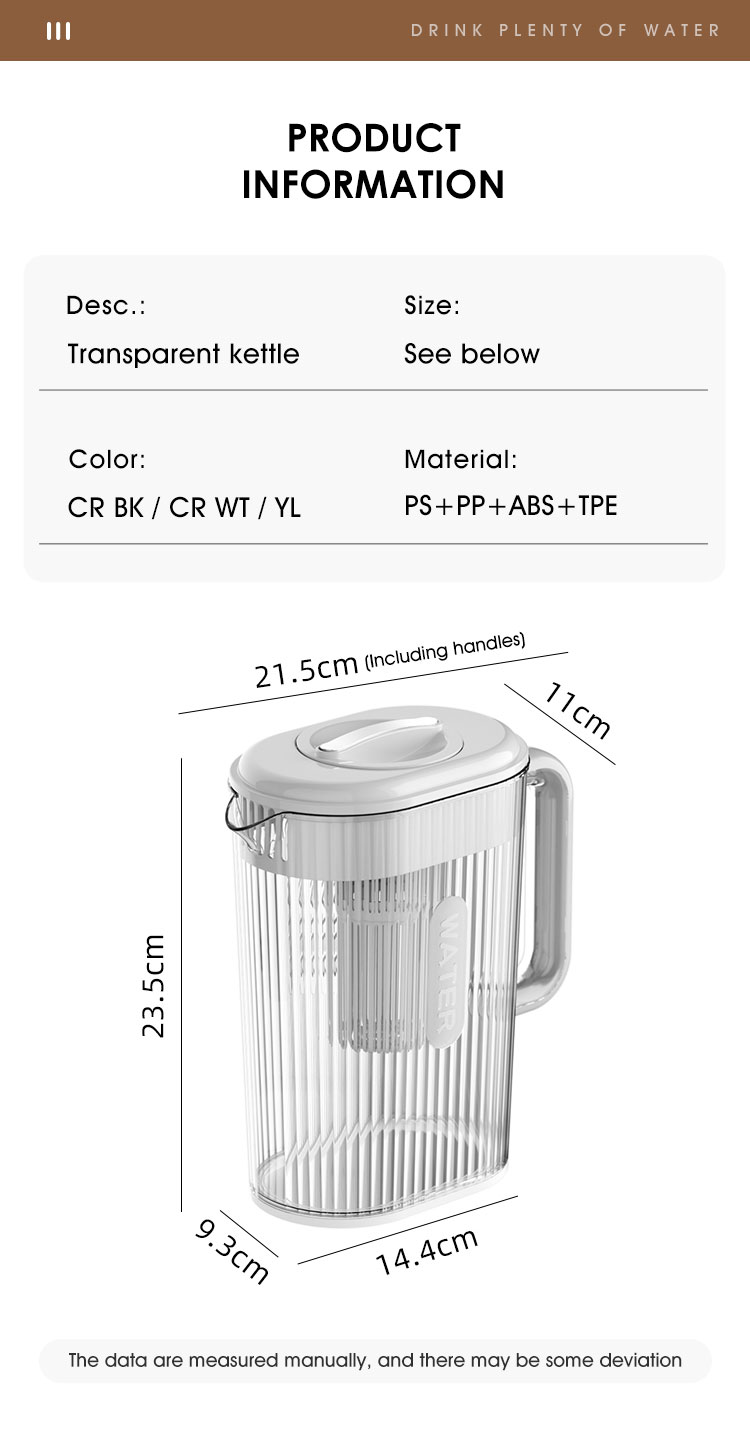 DRINK PLENTY OF WATER

PRODUCT INFORMATION

Desc.:
Transparent kettle

Size:
See below

Color:
CR BK / CR WT / YL

Material:
PS+PP+ABS+TPE

21.5cm (Including handles)

11cm

23.5cm

WATER

9.3cm

14.4cm

The data are measured manually, and there may be some deviation